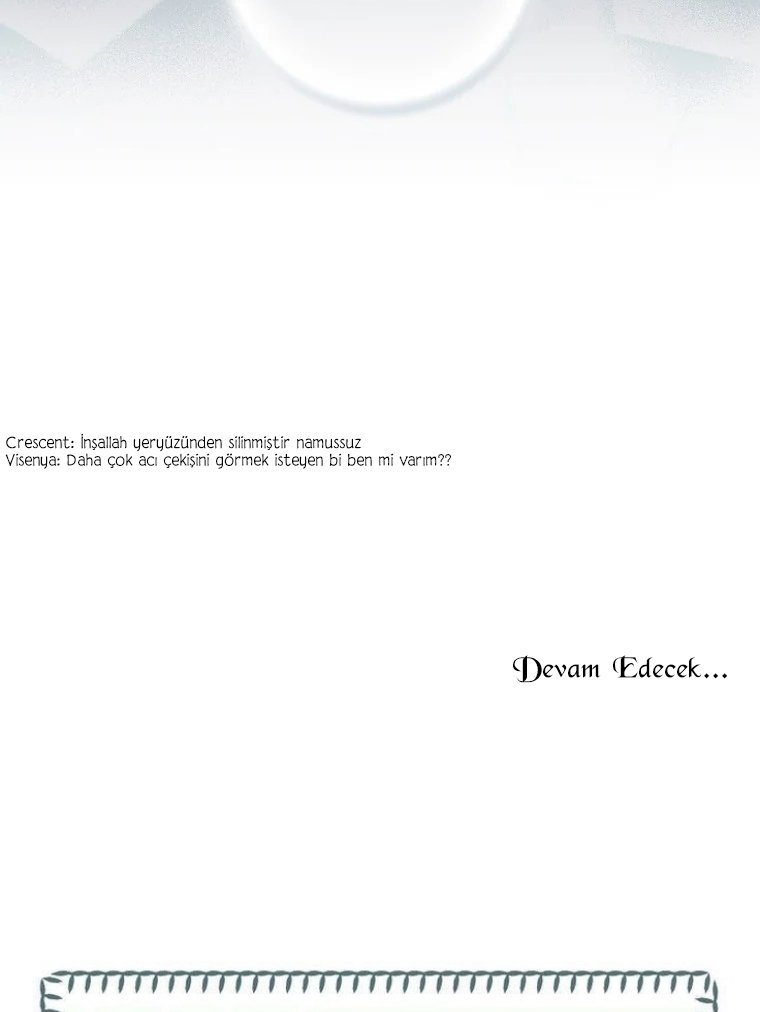 Crescent: İnşallah yeryüzünden silinmiştir namussuz
Visenya: Daha çok acı çekişini görmek isteyen bi ben mi varım??

Devam Edecek...